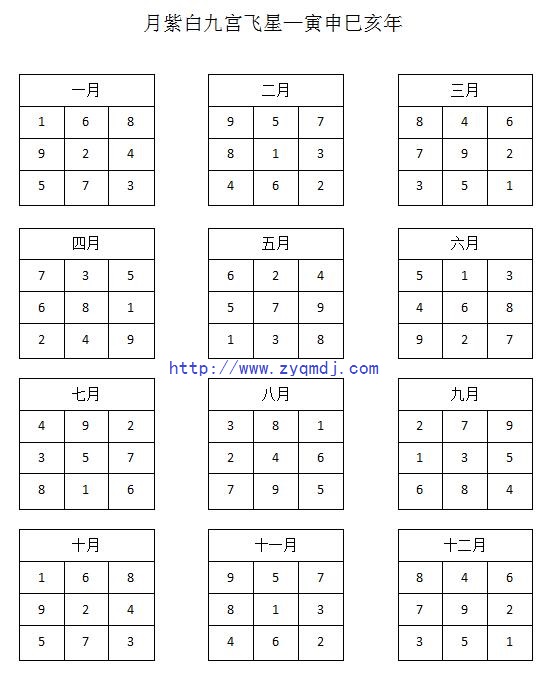 月紫白九宫飞星一寅申巳亥年

| 一月 | | |
|---|---|---|
| 1 | 6 | 8 |
| 9 | 2 | 4 |
| 5 | 7 | 3 |

| 二月 | | |
|---|---|---|
| 9 | 5 | 7 |
| 8 | 1 | 3 |
| 4 | 6 | 2 |

| 三月 | | |
|---|---|---|
| 8 | 4 | 6 |
| 7 | 9 | 2 |
| 3 | 5 | 1 |

| 四月 | | |
|---|---|---|
| 7 | 3 | 5 |
| 6 | 8 | 1 |
| 2 | 4 | 9 |

| 五月 | | |
|---|---|---|
| 6 | 2 | 4 |
| 5 | 7 | 9 |
| 1 | 3 | 8 |

| 六月 | | |
|---|---|---|
| 5 | 1 | 3 |
| 4 | 6 | 8 |
| 9 | 2 | 7 |

http://www.zyqmdj.com

| 七月 | | |
|---|---|---|
| 4 | 9 | 2 |
| 3 | 5 | 7 |
| 8 | 1 | 6 |

| 八月 | | |
|---|---|---|
| 3 | 8 | 1 |
| 2 | 4 | 6 |
| 7 | 9 | 5 |

| 九月 | | |
|---|---|---|
| 2 | 7 | 9 |
| 1 | 3 | 5 |
| 6 | 8 | 4 |

| 十月 | | |
|---|---|---|
| 1 | 6 | 8 |
| 9 | 2 | 4 |
| 5 | 7 | 3 |

| 十一月 | | |
|---|---|---|
| 9 | 5 | 7 |
| 8 | 1 | 3 |
| 4 | 6 | 2 |

| 十二月 | | |
|---|---|---|
| 8 | 4 | 6 |
| 7 | 9 | 2 |
| 3 | 5 | 1 |